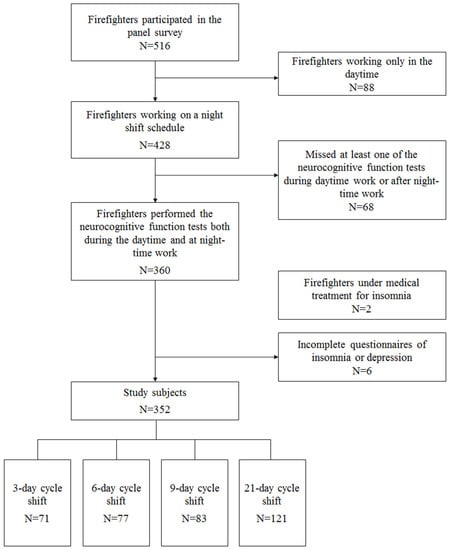 Firefighters participated in the panel survey
N=516

Firefighters working only in the daytime
N=88

Firefighters working on a night shift schedule
N=428

Missed at least one of the neurocognitive function tests during daytime work or after night-time work
N=68

Firefighters performed the neurocognitive function tests both during the daytime and at night-time work
N=360

Firefighters under medical treatment for insomnia
N=2

Incomplete questionnaires of insomnia or depression
N=6

Study subjects
N=352

3-day cycle shift
N=71

6-day cycle shift
N=77

9-day cycle shift
N=83

21-day cycle shift
N=121